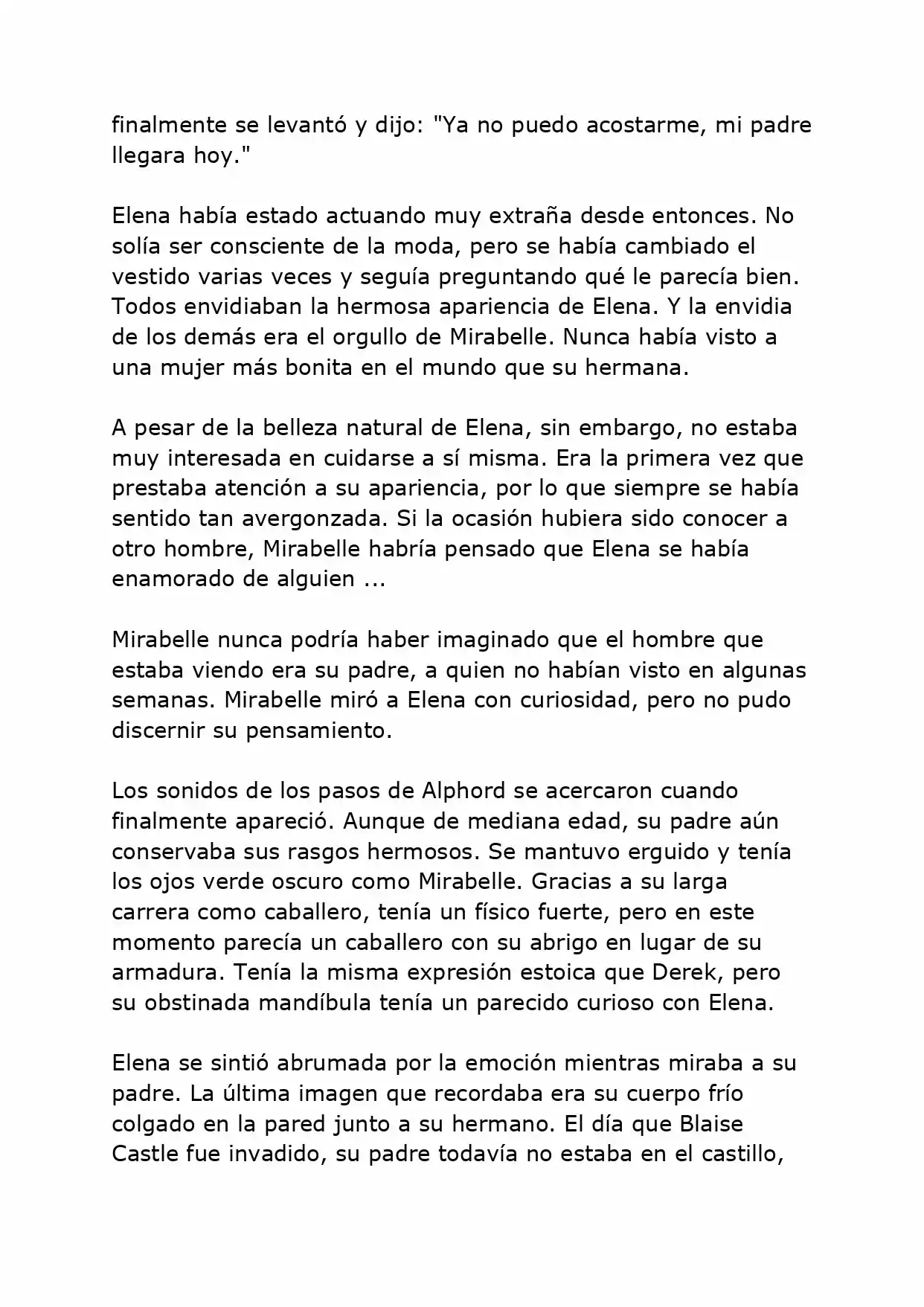 finalmente se levantó y dijo: "Ya no puedo acostarme, mi padre llegara hoy."

Elena había estado actuando muy extraña desde entonces. No solía ser consciente de la moda, pero se había cambiado el vestido varias veces y seguía preguntando qué le parecía bien. Todos envidiaban la hermosa apariencia de Elena. Y la envidia de los demás era el orgullo de Mirabelle. Nunca había visto a una mujer más bonita en el mundo que su hermana.

A pesar de la belleza natural de Elena, sin embargo, no estaba muy interesada en cuidarse a sí misma. Era la primera vez que prestaba atención a su apariencia, por lo que siempre se había sentido tan avergonzada. Si la ocasión hubiera sido conocer a otro hombre, Mirabelle habría pensado que Elena se había enamorado de alguien ...

Mirabelle nunca podría haber imaginado que el hombre que estaba viendo era su padre, a quien no habían visto en algunas semanas. Mirabelle miró a Elena con curiosidad, pero no pudo discernir su pensamiento.

Los sonidos de los pasos de Alphord se acercaron cuando finalmente apareció. Aunque de mediana edad, su padre aún conservaba sus rasgos hermosos. Se mantuvo erguido y tenía los ojos verde oscuro como Mirabelle. Gracias a su larga carrera como caballero, tenía un físico fuerte, pero en este momento parecía un caballero con su abrigo en lugar de su armadura. Tenía la misma expresión estoica que Derek, pero su obstinada mandíbula tenía un parecido curioso con Elena.

Elena se sintió abrumada por la emoción mientras miraba a su padre. La última imagen que recordaba era su cuerpo frío colgado en la pared junto a su hermano. El día que Blaise Castle fue invadido, su padre todavía no estaba en el castillo,